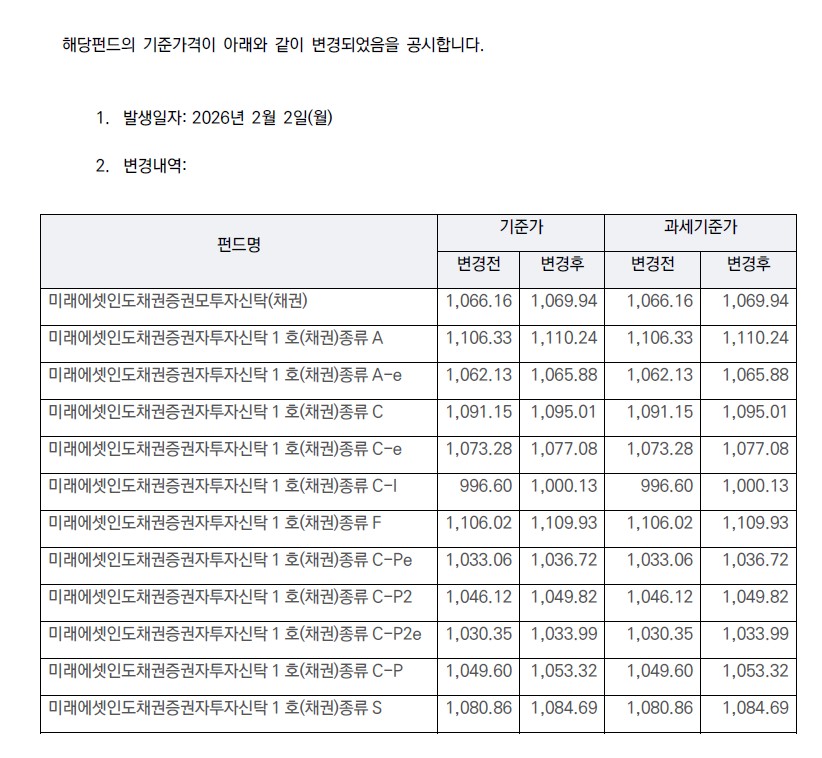 해당펀드의 기준가격이 아래와 같이 변경되었음을 공시합니다.

1. 발생일자: 2026년 2월 2일(월)

2. 변경내역:

| 펀드명 | 기준가 변경전 | 기준가 변경후 | 과세기준가 변경전 | 과세기준가 변경후 |
|---|---|---|---|---|
| 미래에셋인도채권증권모투자신탁(채권) | 1,066.16 | 1,069.94 | 1,066.16 | 1,069.94 |
| 미래에셋인도채권증권자투자신탁 1 호(채권)종류 A | 1,106.33 | 1,110.24 | 1,106.33 | 1,110.24 |
| 미래에셋인도채권증권자투자신탁 1 호(채권)종류 A-e | 1,062.13 | 1,065.88 | 1,062.13 | 1,065.88 |
| 미래에셋인도채권증권자투자신탁 1 호(채권)종류 C | 1,091.15 | 1,095.01 | 1,091.15 | 1,095.01 |
| 미래에셋인도채권증권자투자신탁 1 호(채권)종류 C-e | 1,073.28 | 1,077.08 | 1,073.28 | 1,077.08 |
| 미래에셋인도채권증권자투자신탁 1 호(채권)종류 C-I | 996.60 | 1,000.13 | 996.60 | 1,000.13 |
| 미래에셋인도채권증권자투자신탁 1 호(채권)종류 F | 1,106.02 | 1,109.93 | 1,106.02 | 1,109.93 |
| 미래에셋인도채권증권자투자신탁 1 호(채권)종류 C-Pe | 1,033.06 | 1,036.72 | 1,033.06 | 1,036.72 |
| 미래에셋인도채권증권자투자신탁 1 호(채권)종류 C-P2 | 1,046.12 | 1,049.82 | 1,046.12 | 1,049.82 |
| 미래에셋인도채권증권자투자신탁 1 호(채권)종류 C-P2e | 1,030.35 | 1,033.99 | 1,030.35 | 1,033.99 |
| 미래에셋인도채권증권자투자신탁 1 호(채권)종류 C-P | 1,049.60 | 1,053.32 | 1,049.60 | 1,053.32 |
| 미래에셋인도채권증권자투자신탁 1 호(채권)종류 S | 1,080.86 | 1,084.69 | 1,080.86 | 1,084.69 |